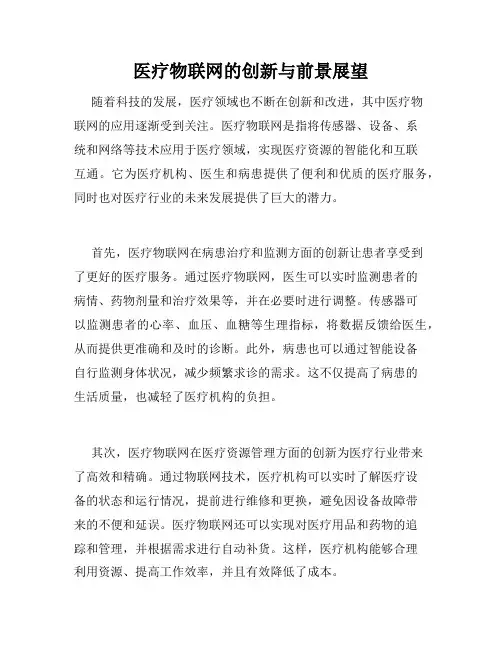 医疗物联网的创新与前景展望

随着科技的发展，医疗领域也不断在创新和改进，其中医疗物联网的应用逐渐受到关注。医疗物联网是指将传感器、设备、系统和网络等技术应用于医疗领域，实现医疗资源的智能化和互联互通。它为医疗机构、医生和病患提供了便利和优质的医疗服务，同时也对医疗行业的未来发展提供了巨大的潜力。

首先，医疗物联网在病患治疗和监测方面的创新让患者享受到了更好的医疗服务。通过医疗物联网，医生可以实时监测患者的病情、药物剂量和治疗效果等，并在必要时进行调整。传感器可以监测患者的心率、血压、血糖等生理指标，将数据反馈给医生，从而提供更准确和及时的诊断。此外，病患也可以通过智能设备自行监测身体状况，减少频繁求诊的需求。这不仅提高了病患的生活质量，也减轻了医疗机构的负担。

其次，医疗物联网在医疗资源管理方面的创新为医疗行业带来了高效和精确。通过物联网技术，医疗机构可以实时了解医疗设备的状态和运行情况，提前进行维修和更换，避免因设备故障带来的不便和延误。医疗物联网还可以实现对医疗用品和药物的追踪和管理，并根据需求进行自动补货。这样，医疗机构能够合理利用资源、提高工作效率，并且有效降低了成本。